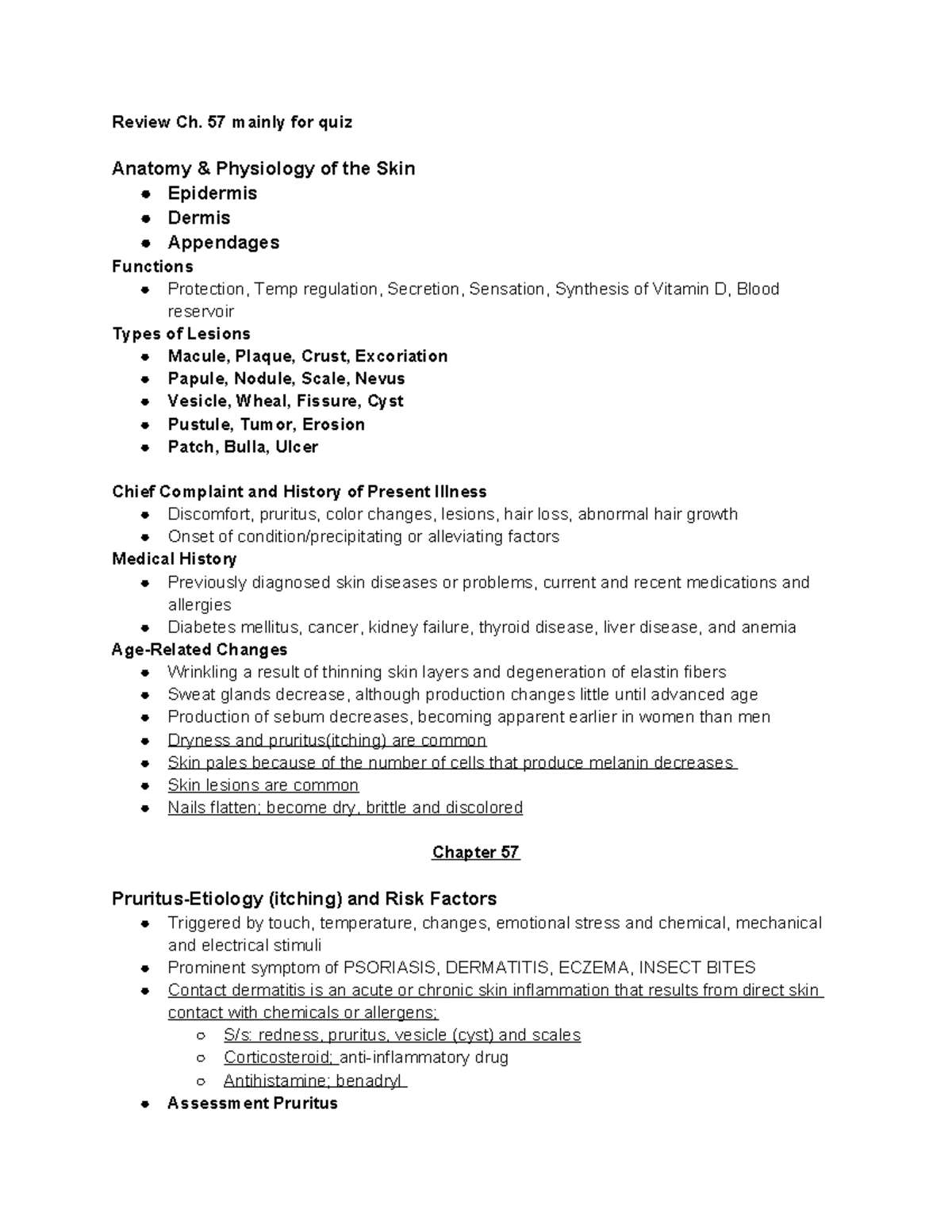 Review Ch. 57 mainly for quiz

Anatomy & Physiology of the Skin

- Epidermis
- Dermis
- Appendages

Functions

- Protection, Temp regulation, Secretion, Sensation, Synthesis of Vitamin D, Blood reservoir

Types of Lesions

- Macule, Plaque, Crust, Excoriation
- Papule, Nodule, Scale, Nevus
- Vesicle, Wheal, Fissure, Cyst
- Pustule, Tumor, Erosion
- Patch, Bulla, Ulcer

Chief Complaint and History of Present Illness

- Discomfort, pruritus, color changes, lesions, hair loss, abnormal hair growth
- Onset of condition/precipitating or alleviating factors

Medical History

- Previously diagnosed skin diseases or problems, current and recent medications and allergies
- Diabetes mellitus, cancer, kidney failure, thyroid disease, liver disease, and anemia

Age-Related Changes

- Wrinkling a result of thinning skin layers and degeneration of elastin fibers
- Sweat glands decrease, although production changes little until advanced age
- Production of sebum decreases, becoming apparent earlier in women than men
- Dryness and pruritus(itching) are common
- Skin pales because of the number of cells that produce melanin decreases
- Skin lesions are common
- Nails flatten; become dry, brittle and discolored

Chapter 57

Pruritus-Etiology (itching) and Risk Factors

- Triggered by touch, temperature, changes, emotional stress and chemical, mechanical and electrical stimuli
- Prominent symptom of PSORIASIS, DERMATITIS, ECZEMA, INSECT BITES
- Contact dermatitis is an acute or chronic skin inflammation that results from direct skin contact with chemicals or allergens;
  - S/s: redness, pruritus, vesicle (cyst) and scales
  - Corticosteroid; anti-inflammatory drug
  - Antihistamine; benadryl
- Assessment Pruritus